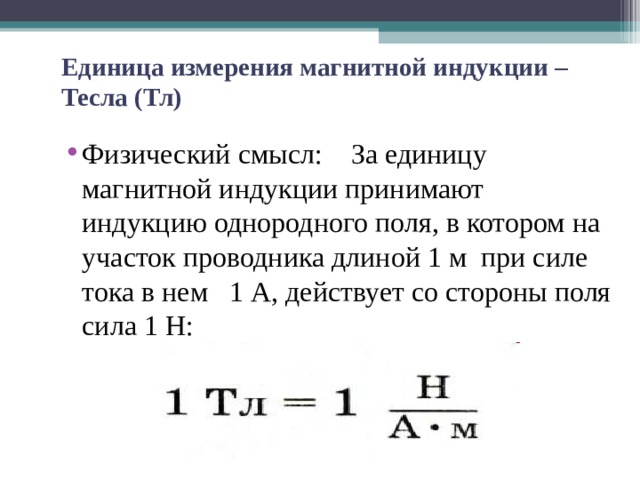 Единица измерения магнитной индукции – Тесла (Тл)

• Физический смысл: За единицу магнитной индукции принимают индукцию однородного поля, в котором на участок проводника длиной 1 м при силе тока в нем 1 А, действует со стороны поля сила 1 Н:

$1 \text{ Тл} = 1 \frac{\text{Н}}{\text{А} \cdot \text{м}}$